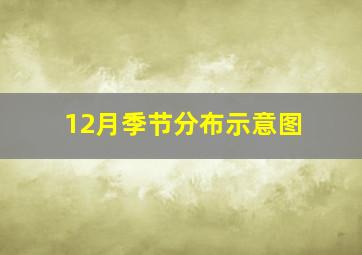 12月季节分布示意图